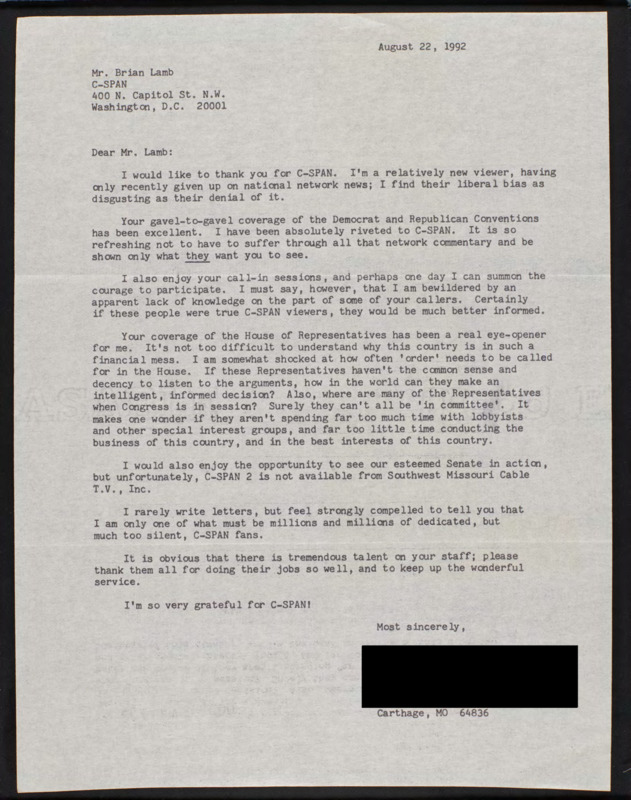 August 22, 1992

Mr. Brian Lamb
C-SPAN
400 N. Capitol St. N.W.
Washington, D.C. 20001

Dear Mr. Lamb:

I would like to thank you for C-SPAN. I'm a relatively new viewer, having only recently given up on national network news; I find their liberal bias as disgusting as their denial of it.

Your gavel-to-gavel coverage of the Democrat and Republican Conventions has been excellent. I have been absolutely riveted to C-SPAN. It is so refreshing not to have to suffer through all that network commentary and be shown only what they want you to see.

I also enjoy your call-in sessions, and perhaps one day I can summon the courage to participate. I must say, however, that I am bewildered by an apparent lack of knowledge on the part of some of your callers. Certainly if these people were true C-SPAN viewers, they would be much better informed.

Your coverage of the House of Representatives has been a real eye-opener for me. It's not too difficult to understand why this country is in such a financial mess. I am somewhat shocked at how often 'order' needs to be called for in the House. If these Representatives haven't the common sense and decency to listen to the arguments, how in the world can they make an intelligent, informed decision? Also, where are many of the Representatives when Congress is in session? Surely they can't all be 'in committee'. It makes one wonder if they aren't spending far too much time with lobbyists and other special interest groups, and far too little time conducting the business of this country, and in the best interests of this country.

I would also enjoy the opportunity to see our esteemed Senate in action, but unfortunately, C-SPAN 2 is not available from Southwest Missouri Cable T.V., Inc.

I rarely write letters, but feel strongly compelled to tell you that I am only one of what must be millions and millions of dedicated, but much too silent, C-SPAN fans.

It is obvious that there is tremendous talent on your staff; please thank them all for doing their jobs so well, and to keep up the wonderful service.

I'm so very grateful for C-SPAN!

Most sincerely,

Carthage, MO 64836